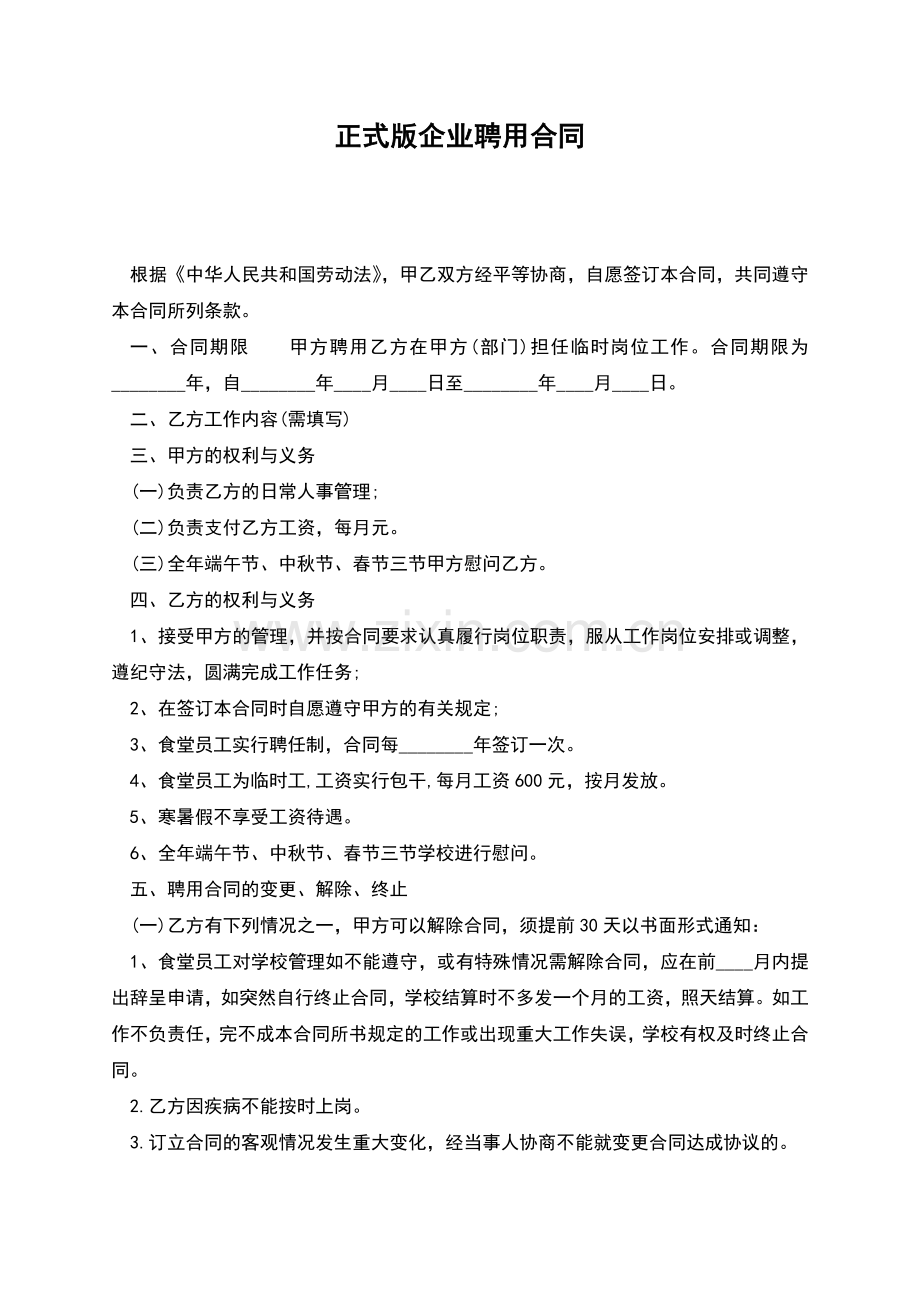 正式版企业聘用合同

根据《中华人民共和国劳动法》，甲乙双方经平等协商，自愿签订本合同，共同遵守本合同所列条款。

一、合同期限　　甲方聘用乙方在甲方(部门)担任临时岗位工作。合同期限为________年，自________年____月____日至________年____月____日。

二、乙方工作内容(需填写)

三、甲方的权利与义务

(一)负责乙方的日常人事管理;

(二)负责支付乙方工资，每月元。

(三)全年端午节、中秋节、春节三节甲方慰问乙方。

四、乙方的权利与义务

1、接受甲方的管理，并按合同要求认真履行岗位职责，服从工作岗位安排或调整，遵纪守法，圆满完成工作任务;

2、在签订本合同时自愿遵守甲方的有关规定;

3、食堂员工实行聘任制，合同每________年签订一次。

4、食堂员工为临时工,工资实行包干,每月工资600元，按月发放。

5、寒暑假不享受工资待遇。

6、全年端午节、中秋节、春节三节学校进行慰问。

五、聘用合同的变更、解除、终止

(一)乙方有下列情况之一，甲方可以解除合同，须提前30天以书面形式通知：

1、食堂员工对学校管理如不能遵守，或有特殊情况需解除合同，应在前____月内提出辞呈申请，如突然自行终止合同，学校结算时不多发一个月的工资，照天结算。如工作不负责任，完不成本合同所书规定的工作或出现重大工作失误，学校有权及时终止合同。

2.乙方因疾病不能按时上岗。

3.订立合同的客观情况发生重大变化，经当事人协商不能就变更合同达成协议的。

www.zixin.com.cn